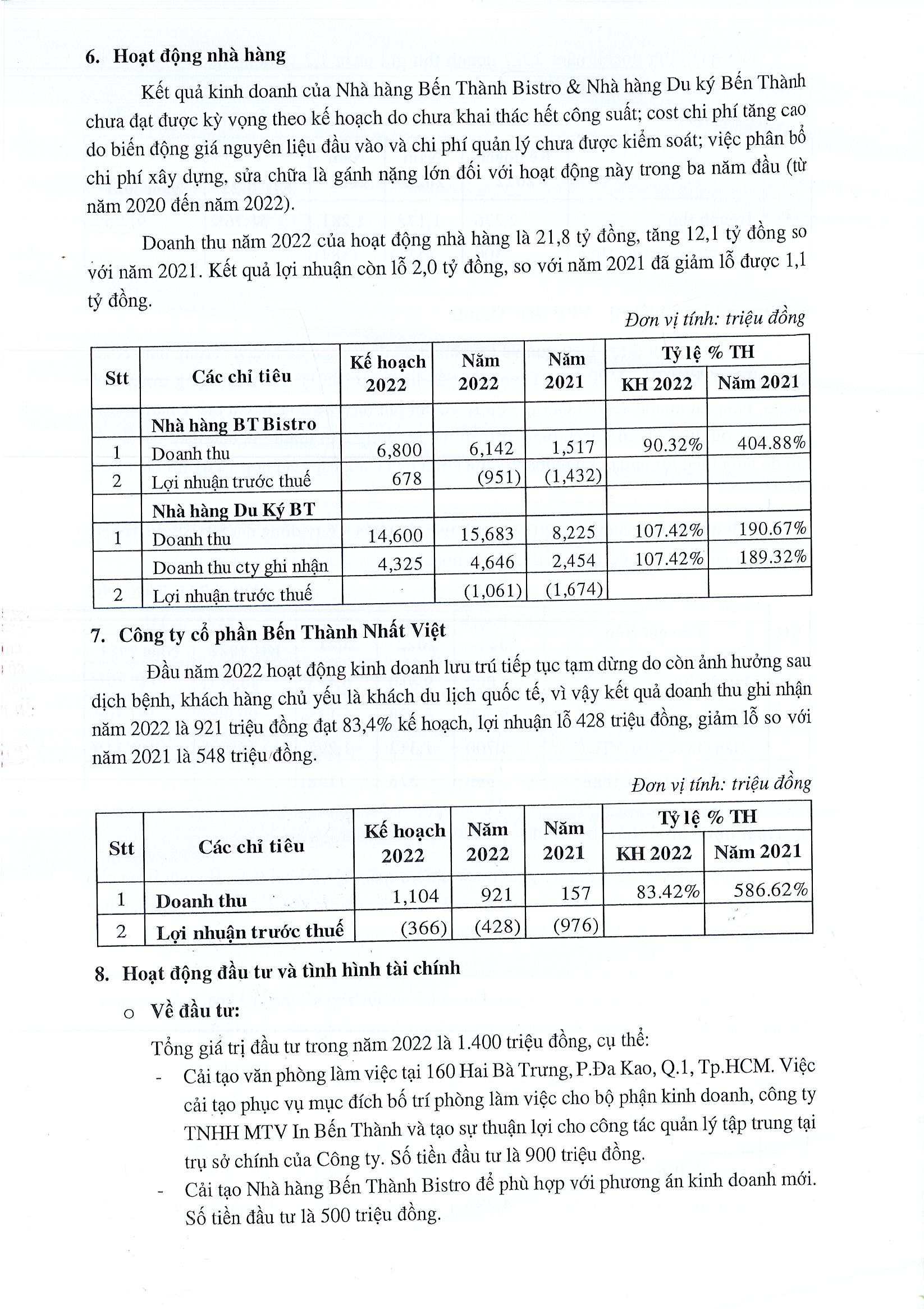 6. Hoạt động nhà hàng

Kết quả kinh doanh của Nhà hàng Bến Thành Bistro & Nhà hàng Du ký Bến Thành chưa đạt được kỳ vọng theo kế hoạch do chưa khai thác hết công suất; cost chi phí tăng cao do biến động giá nguyên liệu đầu vào và chi phí quản lý chưa được kiểm soát; việc phân bổ chi phí xây dựng, sửa chữa là gánh nặng lớn đối với hoạt động này trong ba năm đầu (từ năm 2020 đến năm 2022).

Doanh thu năm 2022 của hoạt động nhà hàng là 21,8 tỷ đồng, tăng 12,1 tỷ đồng so với năm 2021. Kết quả lợi nhuận còn lỗ 2,0 tỷ đồng, so với năm 2021 đã giảm lỗ được 1,1 tỷ đồng.

Đơn vị tính: triệu đồng

| Stt | Các chỉ tiêu | Kế hoạch 2022 | Năm 2022 | Năm 2021 | Tỷ lệ % TH KH 2022 | Tỷ lệ % TH Năm 2021 |
|---|---|---|---|---|---|---|
| | Nhà hàng BT Bistro | | | | | |
| 1 | Doanh thu | 6,800 | 6,142 | 1,517 | 90.32% | 404.88% |
| 2 | Lợi nhuận trước thuế | 678 | (951) | (1,432) | | |
| | Nhà hàng Du Ký BT | | | | | |
| 1 | Doanh thu | 14,600 | 15,683 | 8,225 | 107.42% | 190.67% |
| | Doanh thu cty ghi nhận | 4,325 | 4,646 | 2,454 | 107.42% | 189.32% |
| 2 | Lợi nhuận trước thuế | | (1,061) | (1,674) | | |

7. Công ty cổ phần Bến Thành Nhất Việt

Đầu năm 2022 hoạt động kinh doanh lưu trú tiếp tục tạm dừng do còn ảnh hưởng sau dịch bệnh, khách hàng chủ yếu là khách du lịch quốc tế, vì vậy kết quả doanh thu ghi nhận năm 2022 là 921 triệu đồng đạt 83,4% kế hoạch, lợi nhuận lỗ 428 triệu đồng, giảm lỗ so với năm 2021 là 548 triệu đồng.

Đơn vị tính: triệu đồng

| Stt | Các chỉ tiêu | Kế hoạch 2022 | Năm 2022 | Năm 2021 | Tỷ lệ % TH KH 2022 | Tỷ lệ % TH Năm 2021 |
|---|---|---|---|---|---|---|
| 1 | Doanh thu | 1,104 | 921 | 157 | 83.42% | 586.62% |
| 2 | Lợi nhuận trước thuế | (366) | (428) | (976) | | |

8. Hoạt động đầu tư và tình hình tài chính

o Về đầu tư:

Tổng giá trị đầu tư trong năm 2022 là 1.400 triệu đồng, cụ thể:
- Cải tạo văn phòng làm việc tại 160 Hai Bà Trưng, P.Đa Kao, Q.1, Tp.HCM. Việc cải tạo phục vụ mục đích bố trí phòng làm việc cho bộ phận kinh doanh, công ty TNHH MTV In Bến Thành và tạo sự thuận lợi cho công tác quản lý tập trung tại trụ sở chính của Công ty. Số tiền đầu tư là 900 triệu đồng.
- Cải tạo Nhà hàng Bến Thành Bistro để phù hợp với phương án kinh doanh mới. Số tiền đầu tư là 500 triệu đồng.